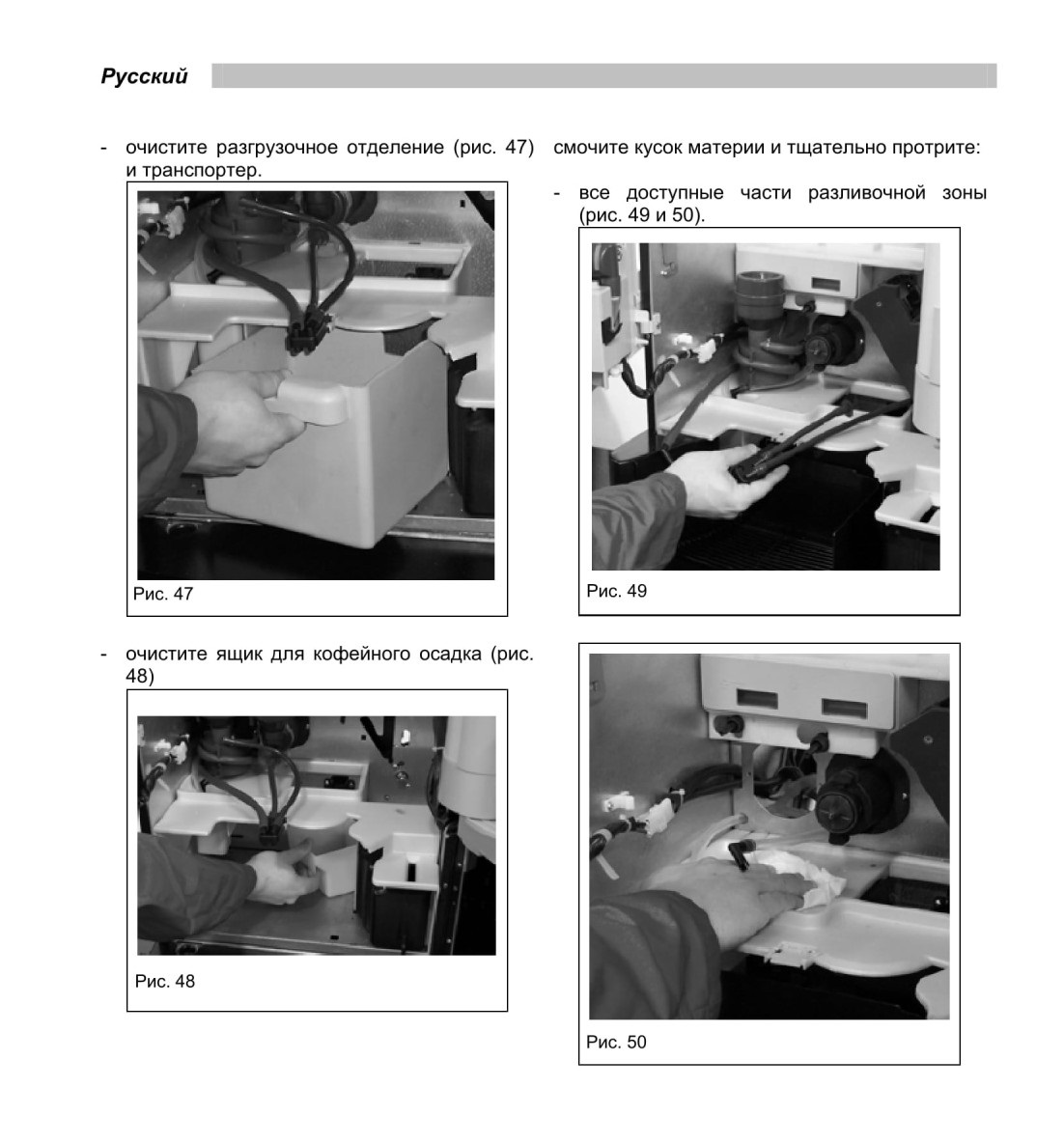 Русский

- очистите разгрузочное отделение (рис. 47) и транспортер.

Рис. 47

- очистите ящик для кофейного осадка (рис. 48)

Рис. 48

смочите кусок материи и тщательно протрите:

- все доступные части разливочной зоны (рис. 49 и 50).

Рис. 49

Рис. 50